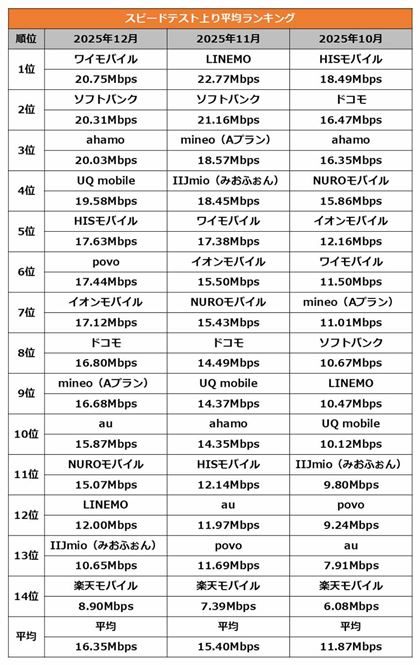 スピードテスト上り平均ランキング

| 順位 | 2025年12月 | 2025年11月 | 2025年10月 |
|---|---|---|---|
| 1位 | ワイモバイル | LINEMO | HISモバイル |
| | 20.75Mbps | 22.77Mbps | 18.49Mbps |
| 2位 | ソフトバンク | ソフトバンク | ドコモ |
| | 20.31Mbps | 21.16Mbps | 16.47Mbps |
| 3位 | ahamo | mineo（Aプラン） | ahamo |
| | 20.03Mbps | 18.57Mbps | 16.35Mbps |
| 4位 | UQ mobile | IIJmio（みおふぉん） | NUROモバイル |
| | 19.58Mbps | 18.45Mbps | 15.86Mbps |
| 5位 | HISモバイル | ワイモバイル | イオンモバイル |
| | 17.63Mbps | 17.38Mbps | 12.16Mbps |
| 6位 | povo | イオンモバイル | ワイモバイル |
| | 17.44Mbps | 15.50Mbps | 11.50Mbps |
| 7位 | イオンモバイル | NUROモバイル | mineo（Aプラン） |
| | 17.12Mbps | 15.43Mbps | 11.01Mbps |
| 8位 | ドコモ | ドコモ | ソフトバンク |
| | 16.80Mbps | 14.49Mbps | 10.67Mbps |
| 9位 | mineo（Aプラン） | UQ mobile | LINEMO |
| | 16.68Mbps | 14.37Mbps | 10.47Mbps |
| 10位 | au | ahamo | UQ mobile |
| | 15.87Mbps | 14.35Mbps | 10.12Mbps |
| 11位 | NUROモバイル | HISモバイル | IIJmio（みおふぉん） |
| | 15.07Mbps | 12.14Mbps | 9.80Mbps |
| 12位 | LINEMO | au | povo |
| | 12.00Mbps | 11.97Mbps | 9.24Mbps |
| 13位 | IIJmio（みおふぉん） | povo | au |
| | 10.65Mbps | 11.69Mbps | 7.91Mbps |
| 14位 | 楽天モバイル | 楽天モバイル | 楽天モバイル |
| | 8.90Mbps | 7.39Mbps | 6.08Mbps |
| 平均 | 平均 | 平均 | 平均 |
| | 16.35Mbps | 15.40Mbps | 11.87Mbps |